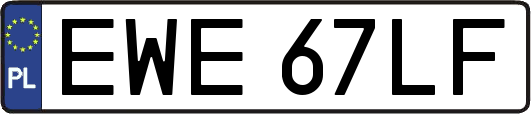 PL
EWE 67LF